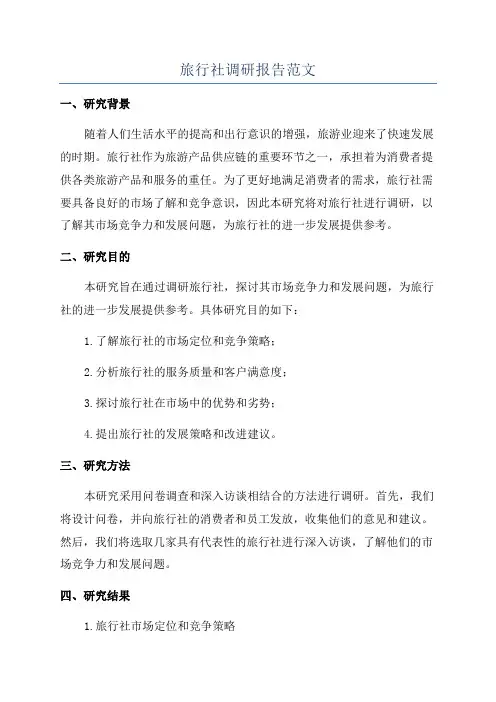 旅行社调研报告范文

一、研究背景

随着人们生活水平的提高和出行意识的增强，旅游业迎来了快速发展的时期。旅行社作为旅游产品供应链的重要环节之一，承担着为消费者提供各类旅游产品和服务的重任。为了更好地满足消费者的需求，旅行社需要具备良好的市场了解和竞争意识，因此本研究将对旅行社进行调研，以了解其市场竞争力和发展问题，为旅行社的进一步发展提供参考。

二、研究目的

本研究旨在通过调研旅行社，探讨其市场竞争力和发展问题，为旅行社的进一步发展提供参考。具体研究目的如下：

1.了解旅行社的市场定位和竞争策略；

2.分析旅行社的服务质量和客户满意度；

3.探讨旅行社在市场中的优势和劣势；

4.提出旅行社的发展策略和改进建议。

三、研究方法

本研究采用问卷调查和深入访谈相结合的方法进行调研。首先，我们将设计问卷，并向旅行社的消费者和员工发放，收集他们的意见和建议。然后，我们将选取几家具有代表性的旅行社进行深入访谈，了解他们的市场竞争力和发展问题。

四、研究结果

1.旅行社市场定位和竞争策略